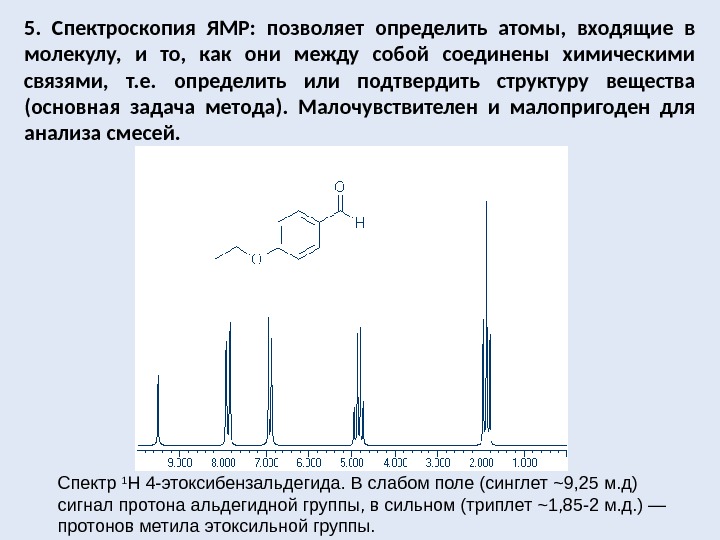 5. Спектроскопия ЯМР: позволяет определить атомы, входящие в молекулу, и то, как они между собой соединены химическими связями, т.е. определить или подтвердить структуру вещества (основная задача метода). Малочувствителен и малопригоден для анализа смесей.

O

H

O

9.000 8.000 7.000 6.000 5.000 4.000 3.000 2.000 1.000

Спектр $^{1}$H 4-этоксибензальдегида. В слабом поле (синглет ~9,25 м.д) сигнал протона альдегидной группы, в сильном (триплет ~1,85-2 м.д.) — протонов метила этоксильной группы.